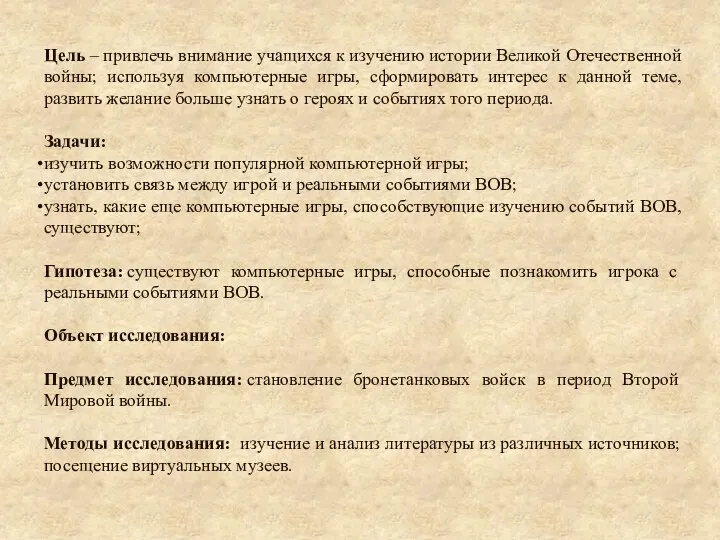 **Цель** – привлечь внимание учащихся к изучению истории Великой Отечественной войны; используя компьютерные игры, сформировать интерес к данной теме, развить желание больше узнать о героях и событиях того периода.

**Задачи:**
•изучить возможности популярной компьютерной игры;
•установить связь между игрой и реальными событиями ВОВ;
•узнать, какие еще компьютерные игры, способствующие изучению событий ВОВ, существуют;

**Гипотеза:** существуют компьютерные игры, способные познакомить игрока с реальными событиями ВОВ.

**Объект исследования:**

**Предмет исследования:** становление бронетанковых войск в период Второй Мировой войны.

**Методы исследования:** изучение и анализ литературы из различных источников; посещение виртуальных музеев.